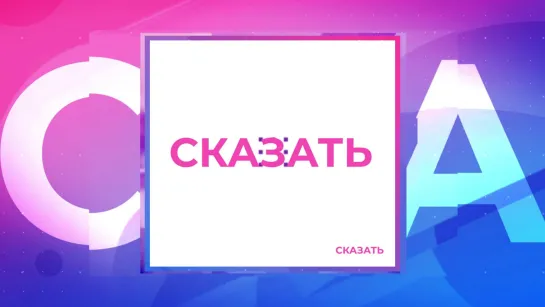 СКАЗАТЬ

СКАЗАТЬ